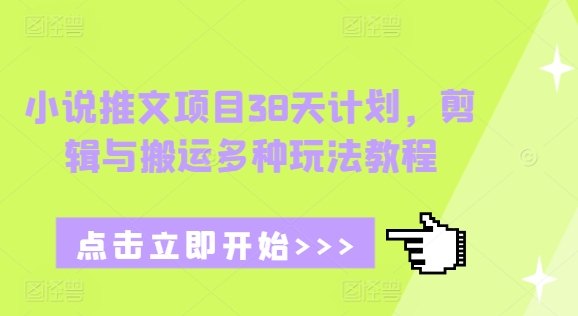 图怪兽 图怪兽

小说推文项目38天计划，剪辑与搬运多种玩法教程

点击立即开始>>>

图怪兽 图怪兽